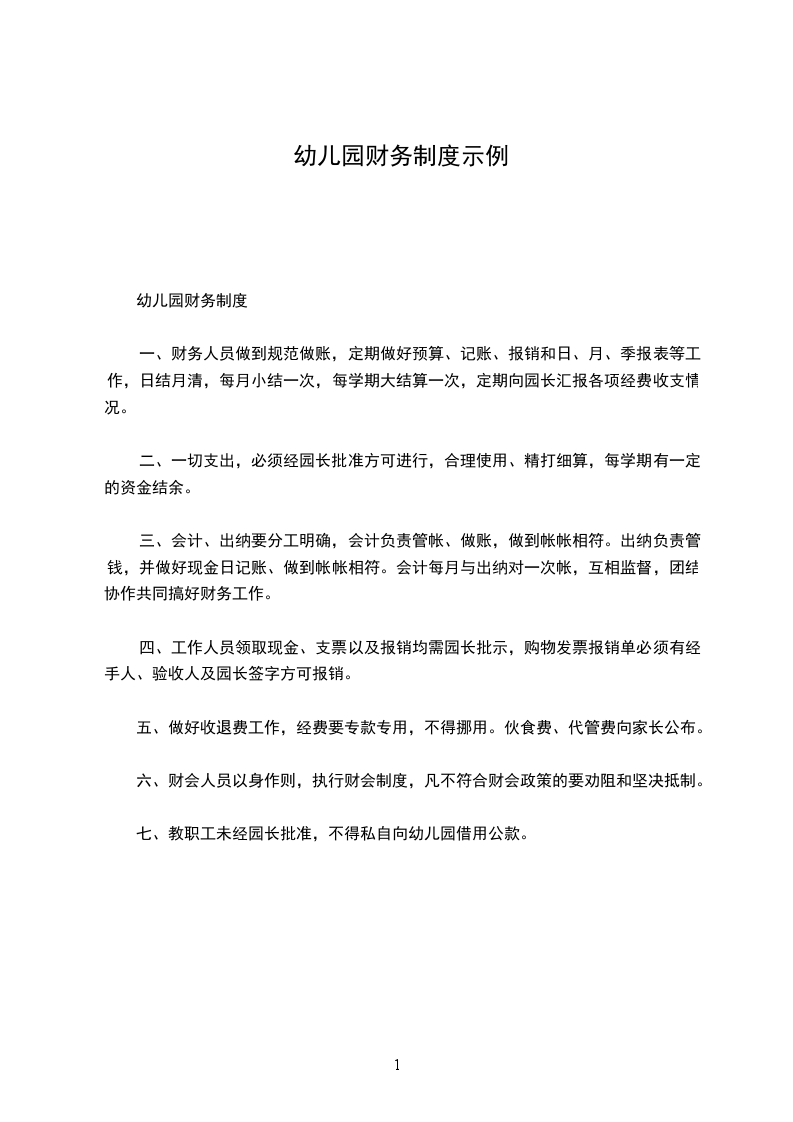 幼儿园财务制度示例

幼儿园财务制度

一、财务人员做到规范做账，定期做好预算、记账、报销和日、月、季报表等工作，日结月清，每月小结一次，每学期大结算一次，定期向园长汇报各项经费收支情况。

二、一切支出，必须经园长批准方可进行，合理使用、精打细算，每学期有一定的资金结余。

三、会计、出纳要分工明确，会计负责管帐、做账，做到帐帐相符。出纳负责管钱，并做好现金日记账、做到帐帐相符。会计每月与出纳对一次帐，互相监督，团结协作共同搞好财务工作。

四、工作人员领取现金、支票以及报销均需园长批示，购物发票报销单必须有经手人、验收人及园长签字方可报销。

五、做好收退费工作，经费要专款专用，不得挪用。伙食费、代管费向家长公布。

六、财会人员以身作则，执行财会制度，凡不符合财会政策的要劝阻和坚决抵制。

七、教职工未经园长批准，不得私自向幼儿园借用公款。

1